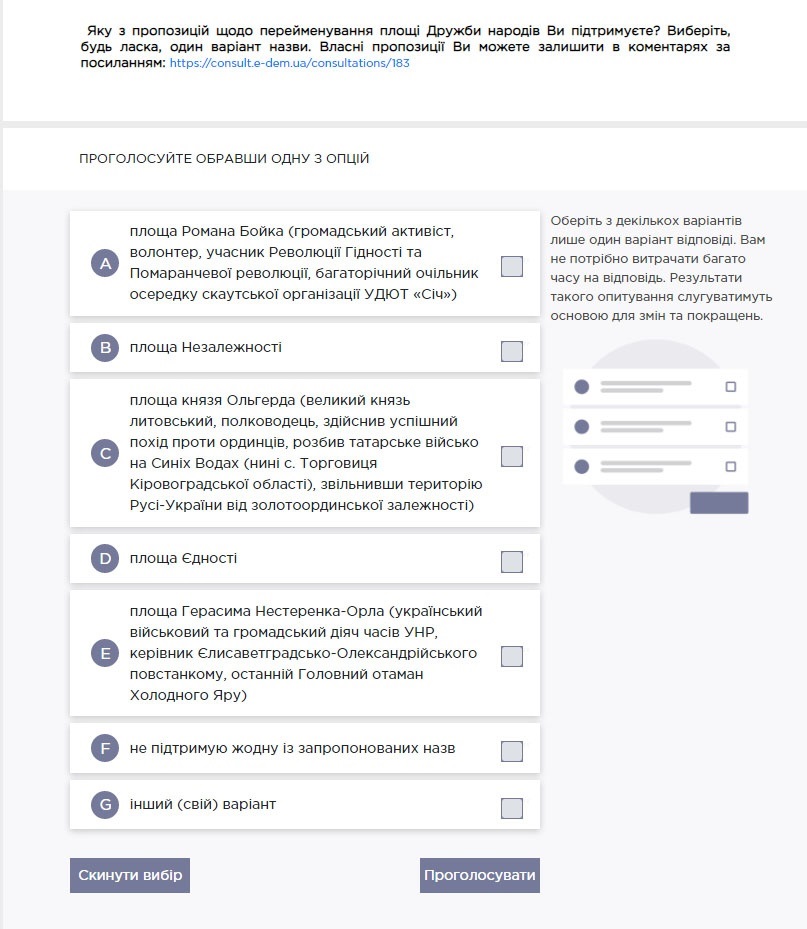 Яку з пропозицій щодо перейменування площі Дружби народів Ви підтримуєте? Виберіть, будь ласка, один варіант назви. Власні пропозиції Ви можете залишити в коментарях за посиланням: https://consult.e-dem.ua/consultations/183

ПРОГОЛОСУЙТЕ ОБРАВШИ ОДНУ З ОПЦІЙ

A площа Романа Бойка (громадський активіст, волонтер, учасник Революції Гідності та Помаранчевої революції, багаторічний очільник осередку скаутської організації УДЮТ «Січ»)

B площа Незалежності

C площа князя Ольгерда (великий князь литовський, полководець, здійснив успішний похід проти ординців, розбив татарське військо на Синіх Водах (нині с. Торговиця Кіровоградської області), звільнивши територію Русі-України від золотоординської залежності)

D площа Єдності

E площа Герасима Нестеренка-Орла (український військовий та громадський діяч часів УНР, керівник Єлисаветградсько-Олександрійського повстанкому, останній Головний отаман Холодного Яру)

F не підтримую жодну із запропонованих назв

G інший (свій) варіант

Оберіть з декількох варіантів лише один варіант відповіді. Вам не потрібно витрачати багато часу на відповідь. Результати такого опитування слугуватимуть основою для змін та покращень.

Скинути вибір

Проголосувати